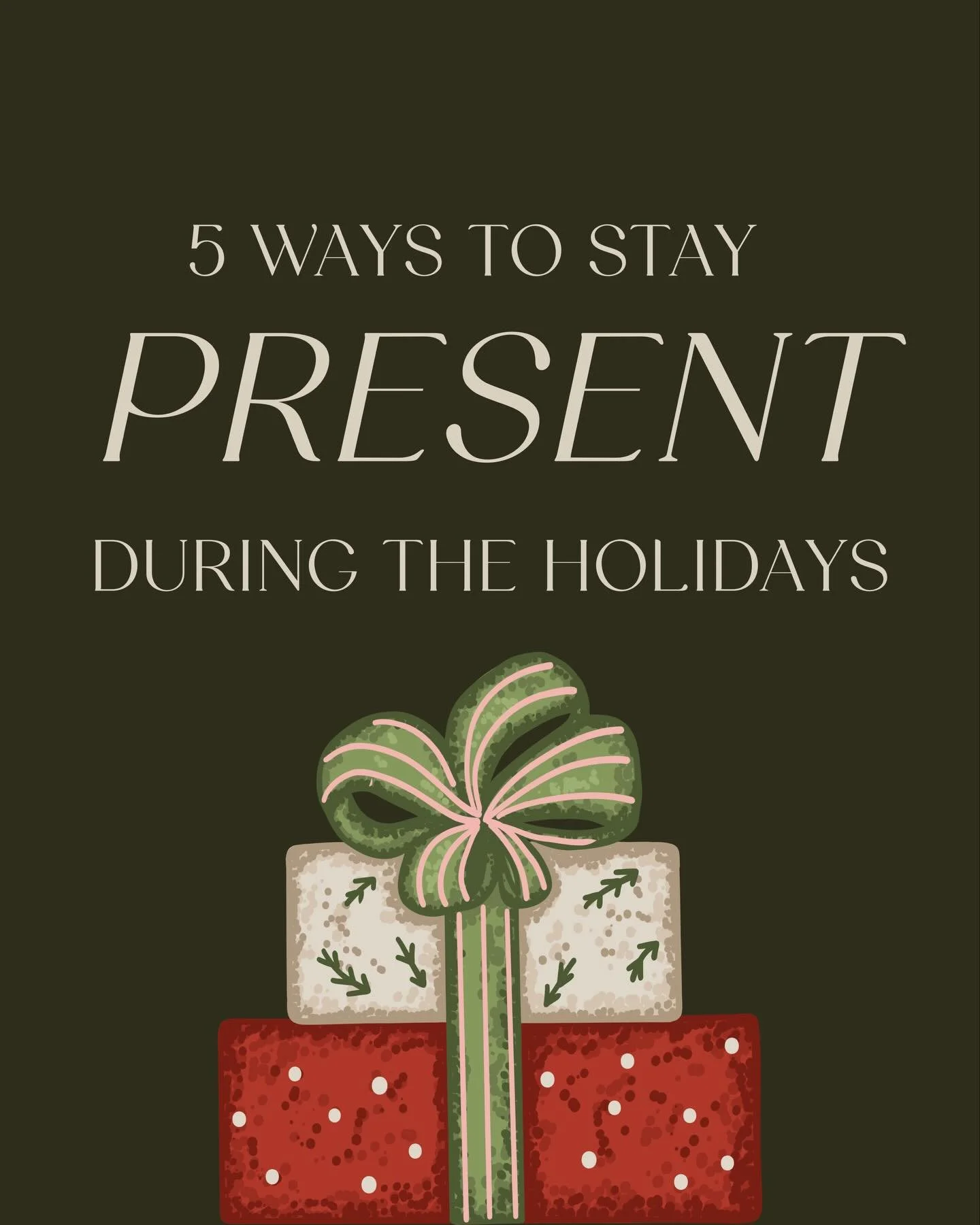 5 WAYS TO STAY
PRESENT
DURING THE HOLIDAYS